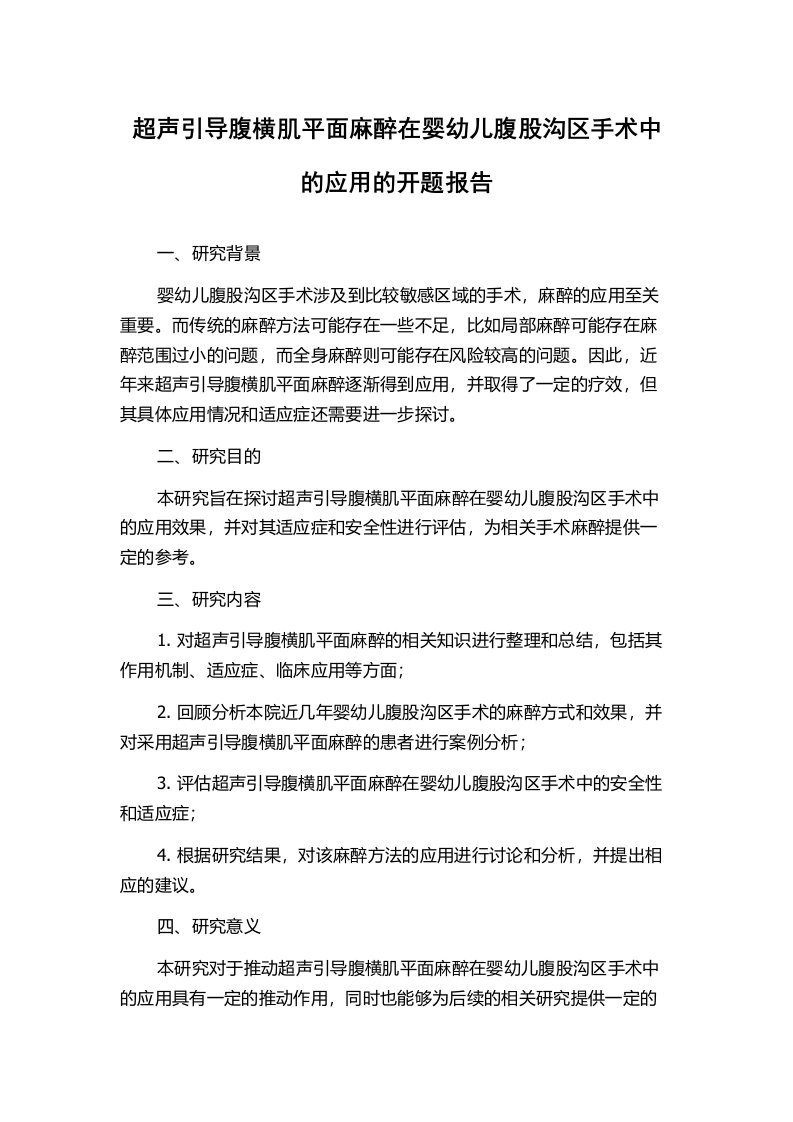 超声引导腹横肌平面麻醉在婴幼儿腹股沟区手术中的应用的开题报告

一、研究背景

婴幼儿腹股沟区手术涉及到比较敏感区域的手术，麻醉的应用至关重要。而传统的麻醉方法可能存在一些不足，比如局部麻醉可能存在麻醉范围过小的问题，而全身麻醉则可能存在风险较高的问题。因此，近年来超声引导腹横肌平面麻醉逐渐得到应用，并取得了一定的疗效，但其具体应用情况和适应症还需要进一步探讨。

二、研究目的

本研究旨在探讨超声引导腹横肌平面麻醉在婴幼儿腹股沟区手术中的应用效果，并对其适应症和安全性进行评估，为相关手术麻醉提供一定的参考。

三、研究内容

1. 对超声引导腹横肌平面麻醉的相关知识进行整理和总结，包括其作用机制、适应症、临床应用等方面；

2. 回顾分析本院近几年婴幼儿腹股沟区手术的麻醉方式和效果，并对采用超声引导腹横肌平面麻醉的患者进行案例分析；

3. 评估超声引导腹横肌平面麻醉在婴幼儿腹股沟区手术中的安全性和适应症；

4. 根据研究结果，对该麻醉方法的应用进行讨论和分析，并提出相应的建议。

四、研究意义

本研究对于推动超声引导腹横肌平面麻醉在婴幼儿腹股沟区手术中的应用具有一定的推动作用，同时也能够为后续的相关研究提供一定的